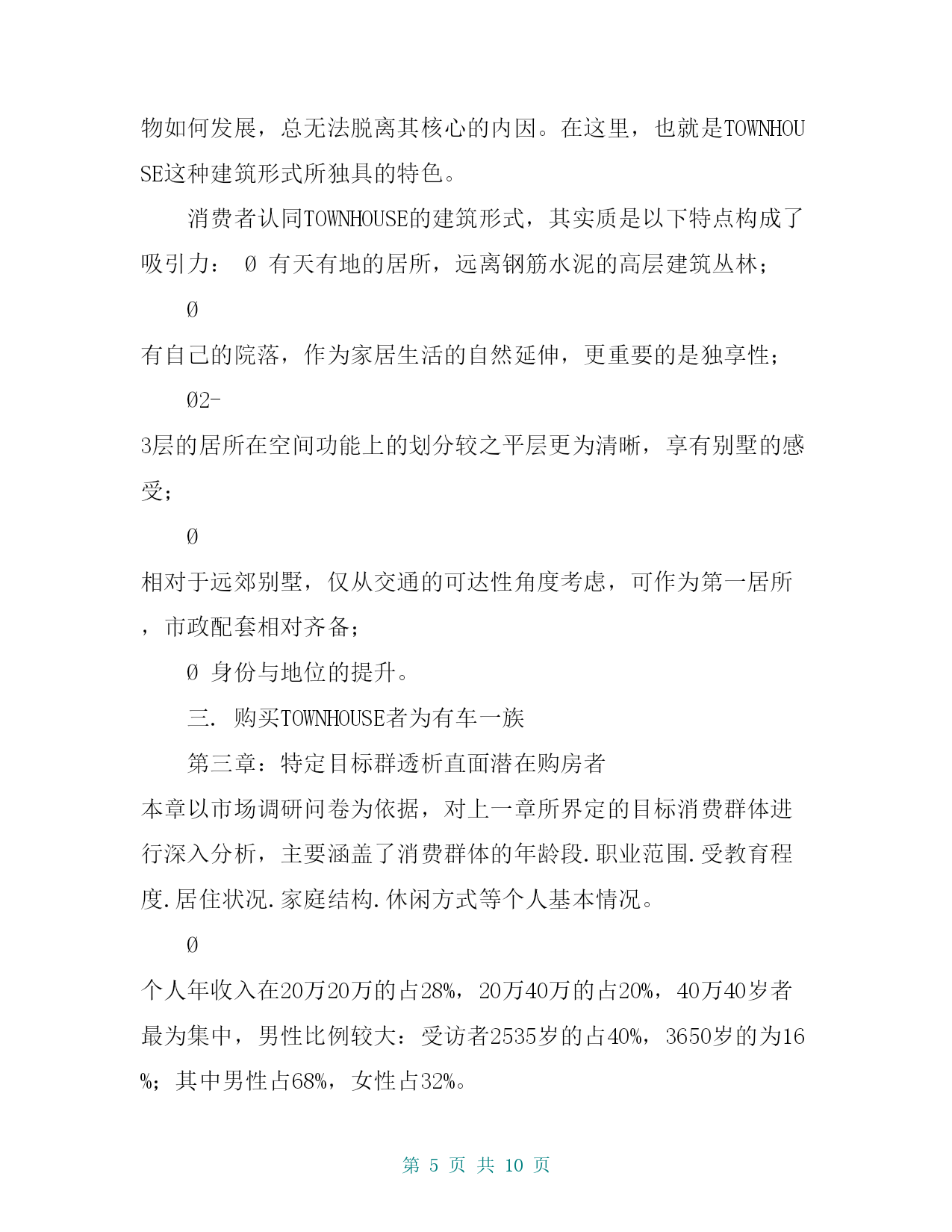 物如何发展，总无法脱离其核心的内因。在这里，也就是TOWNHOUSE这种建筑形式所独具的特色。

消费者认同TOWNHOUSE的建筑形式，其实质是以下特点构成了吸引力： Ø 有天有地的居所，远离钢筋水泥的高层建筑丛林；

Ø

有自己的院落，作为家居生活的自然延伸，更重要的是独享性；

Ø2-

3层的居所在空间功能上的划分较之平层更为清晰，享有别墅的感受；

Ø

相对于远郊别墅，仅从交通的可达性角度考虑，可作为第一居所，市政配套相对齐备；

Ø 身份与地位的提升。

三. 购买TOWNHOUSE者为有车一族

第三章：特定目标群透析直面潜在购房者

本章以市场调研问卷为依据，对上一章所界定的目标消费群体进行深入分析，主要涵盖了消费群体的年龄段.职业范围.受教育程度.居住状况.家庭结构.休闲方式等个人基本情况。

Ø

个人年收入在20万20万的占28%，20万40万的占20%，40万40岁者最为集中，男性比例较大：受访者2535岁的占40%，3650岁的为16%；其中男性占68%，女性占32%。

第 5 页 共 10 页